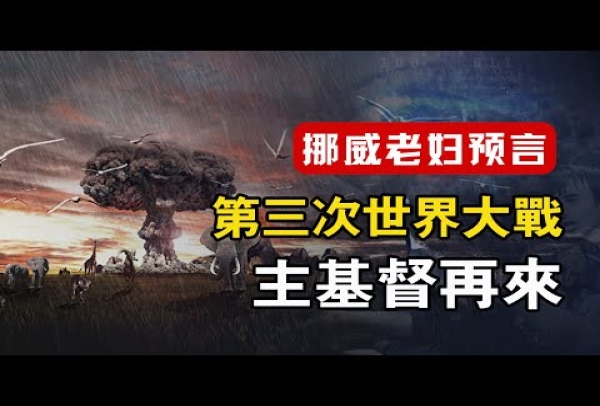 挪威老妇预言
第三次世界大戰
主基督再來